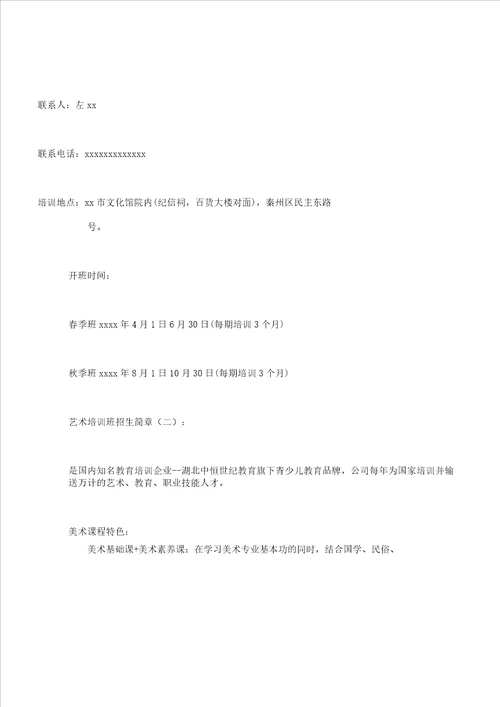 联系人：左 xx

联系电话：xxxxxxxxxxxxxx

培训地点：xx 市文化馆院内(纪信祠，百货大楼对面)，秦州区民主东路号。

开班时间：

春季班 xxxx 年 4 月 1 日 6 月 30 日(每期培训 3 个月)

秋季班 xxxx 年 8 月 1 日 10 月 30 日(每期培训 3 个月)

艺术培训班招生简章（二）：

是国内知名教育培训企业--湖北中恒世纪教育旗下青少儿教育品牌，公司每年为国家培训并输送万计的艺术、教育、职业技能人才。

美术课程特色：

美术基础课+美术素养课：在学习美术专业基本功的同时，结合国学、民俗、